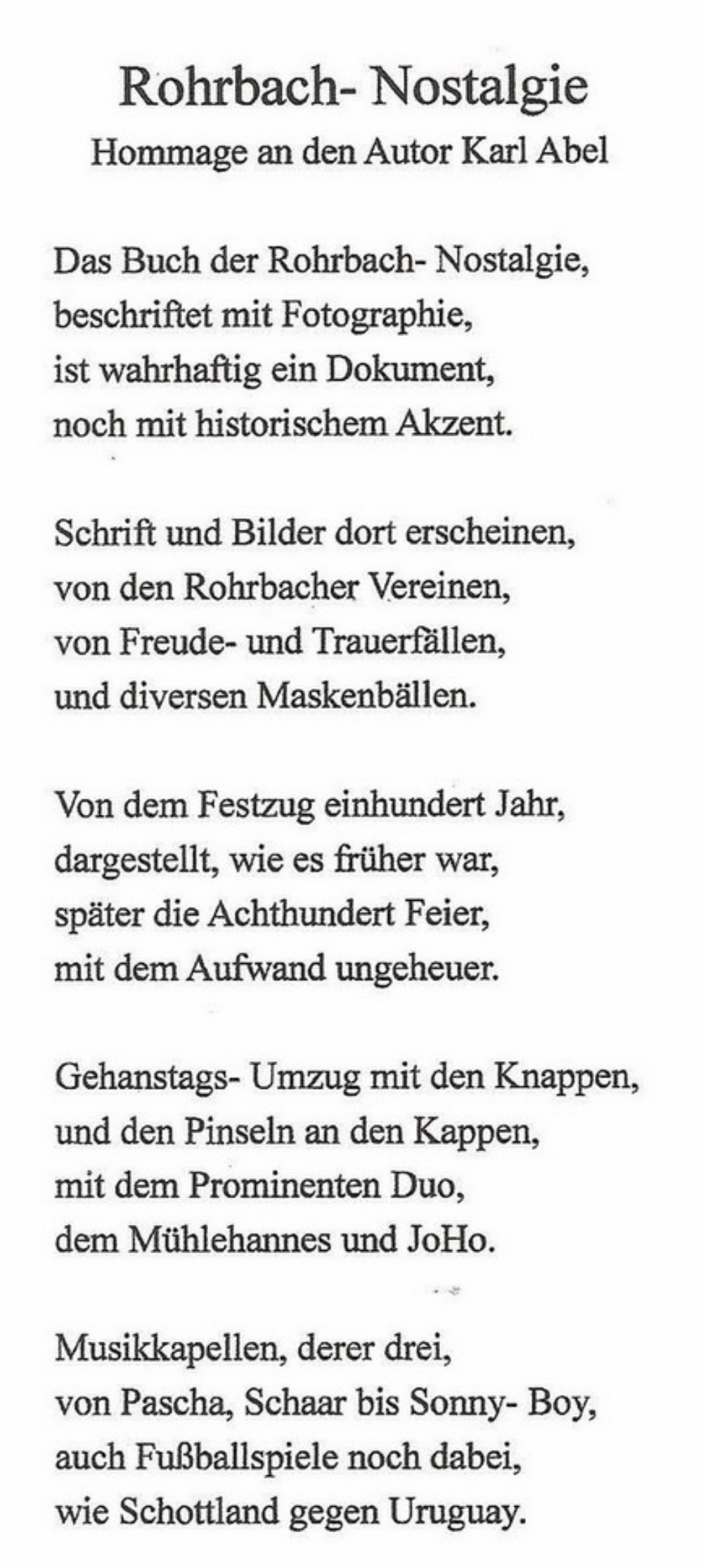 Rohrbach- Nostalgie
Hommage an den Autor Karl Abel

Das Buch der Rohrbach- Nostalgie,
beschriftet mit Fotographie,
ist wahrhaftig ein Dokument,
noch mit historischem Akzent.

Schrift und Bilder dort erscheinen,
von den Rohrbacher Vereinen,
von Freude- und Trauerfällen,
und diversen Maskenbällen.

Von dem Festzug einhundert Jahr,
dargestellt, wie es früher war,
später die Achthundert Feier,
mit dem Aufwand ungeheuer.

Gehanstags- Umzug mit den Knappen,
und den Pinseln an den Kappen,
mit dem Prominenten Duo,
dem Mühlehannes und JoHo.

Musikkapellen, derer drei,
von Pascha, Schaar bis Sonny- Boy,
auch Fußballspiele noch dabei,
wie Schottland gegen Uruguay.